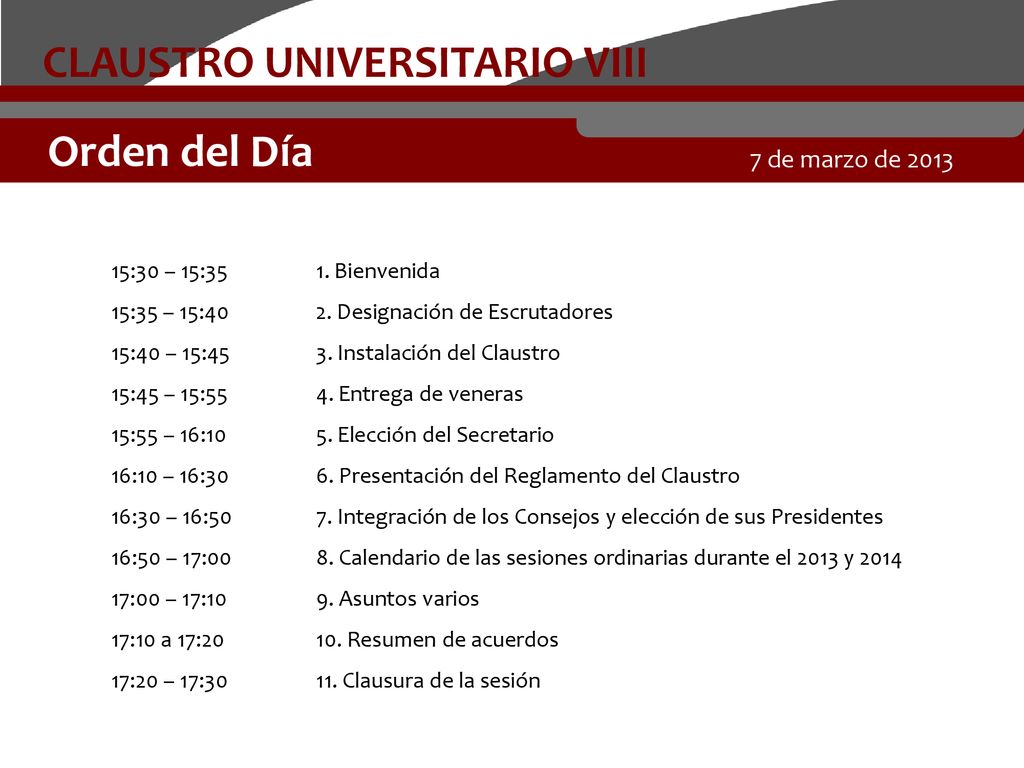 CLAUSTRO UNIVERSITARIO VIII

Orden del Día

7 de marzo de 2013

15:30 – 15:35 1. Bienvenida

15:35 – 15:40 2. Designación de Escrutadores

15:40 – 15:45 3. Instalación del Claustro

15:45 – 15:55 4. Entrega de veneras

15:55 – 16:10 5. Elección del Secretario

16:10 – 16:30 6. Presentación del Reglamento del Claustro

16:30 – 16:50 7. Integración de los Consejos y elección de sus Presidentes

16:50 – 17:00 8. Calendario de las sesiones ordinarias durante el 2013 y 2014

17:00 – 17:10 9. Asuntos varios

17:10 a 17:20 10. Resumen de acuerdos

17:20 – 17:30 11. Clausura de la sesión